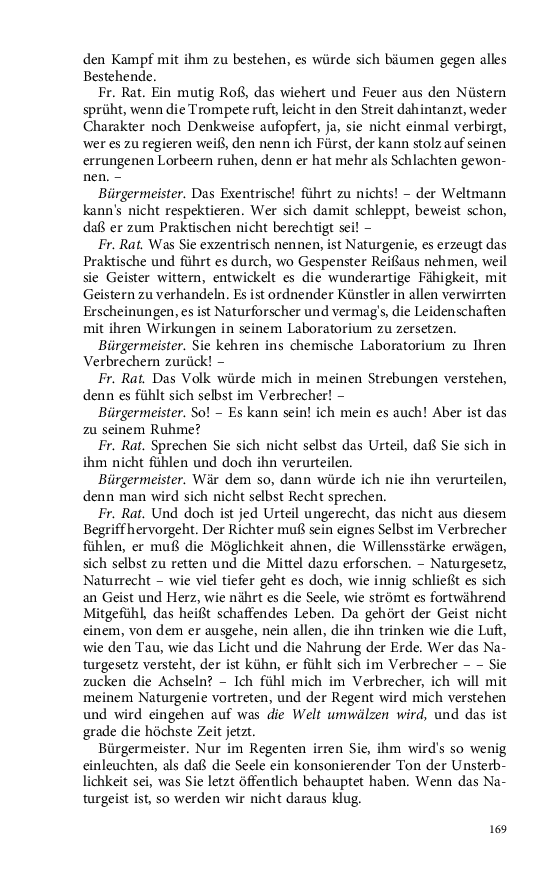 den Kampf mit ihm zu bestehen, es würde sich bäumen gegen alles Bestehende.

Fr. Rat. Ein mutig Roß, das wiehert und Feuer aus den Nüstern sprüht, wenn die Trompete ruft, leicht in den Streit dahintanzt, weder Charakter noch Denkweise aufopfert, ja, sie nicht einmal verbirgt, wer es zu regieren weiß, den nenn ich Fürst, der kann stolz auf seinen errungenen Lorbeern ruhen, denn er hat mehr als Schlachten gewonnen. –

Bürgermeister. Das Exentrische! führt zu nichts! – der Weltmann kann's nicht respektieren. Wer sich damit schleppt, beweist schon, daß er zum Praktischen nicht berechtigt sei! –

Fr. Rat. Was Sie exzentrisch nennen, ist Naturgenie, es erzeugt das Praktische und führt es durch, wo Gespenster Reißaus nehmen, weil sie Geister wittern, entwickelt es die wunderartige Fähigkeit, mit Geistern zu verhandeln. Es ist ordnender Künstler in allen verwirrten Erscheinungen, es ist Naturforscher und vermag's, die Leidenschaften mit ihren Wirkungen in seinem Laboratorium zu zersetzen.

Bürgermeister. Sie kehren ins chemische Laboratorium zu Ihren Verbrechern zurück! –

Fr. Rat. Das Volk würde mich in meinen Strebungen verstehen, denn es fühlt sich selbst im Verbrecher! –

Bürgermeister. So! – Es kann sein! ich mein es auch! Aber ist das zu seinem Ruhme?

Fr. Rat. Sprechen Sie sich nicht selbst das Urteil, daß Sie sich in ihm nicht fühlen und doch ihn verurteilen.

Bürgermeister. Wär dem so, dann würde ich nie ihn verurteilen, denn man wird sich nicht selbst Recht sprechen.

Fr. Rat. Und doch ist jed Urteil ungerecht, das nicht aus diesem Begriff hervorgeht. Der Richter muß sein eignes Selbst im Verbrecher fühlen, er muß die Möglichkeit ahnen, die Willensstärke erwägen, sich selbst zu retten und die Mittel dazu erforschen. – Naturgesetz, Naturrecht – wie viel tiefer geht es doch, wie innig schließt es sich an Geist und Herz, wie nährt es die Seele, wie strömt es fortwährend Mitgefühl, das heißt schaffendes Leben. Da gehört der Geist nicht einem, von dem er ausgehe, nein allen, die ihn trinken wie die Luft, wie den Tau, wie das Licht und die Nahrung der Erde. Wer das Naturgesetz versteht, der ist kühn, er fühlt sich im Verbrecher – – Sie zucken die Achseln? – Ich fühl mich im Verbrecher, ich will mit meinem Naturgenie vortreten, und der Regent wird mich verstehen und wird eingehen auf was die Welt umwälzen wird, und das ist grade die höchste Zeit jetzt.

Bürgermeister. Nur im Regenten irren Sie, ihm wird's so wenig einleuchten, als daß die Seele ein konsonierender Ton der Unsterblichkeit sei, was Sie letzt öffentlich behauptet haben. Wenn das Naturgeist ist, so werden wir nicht daraus klug.

169